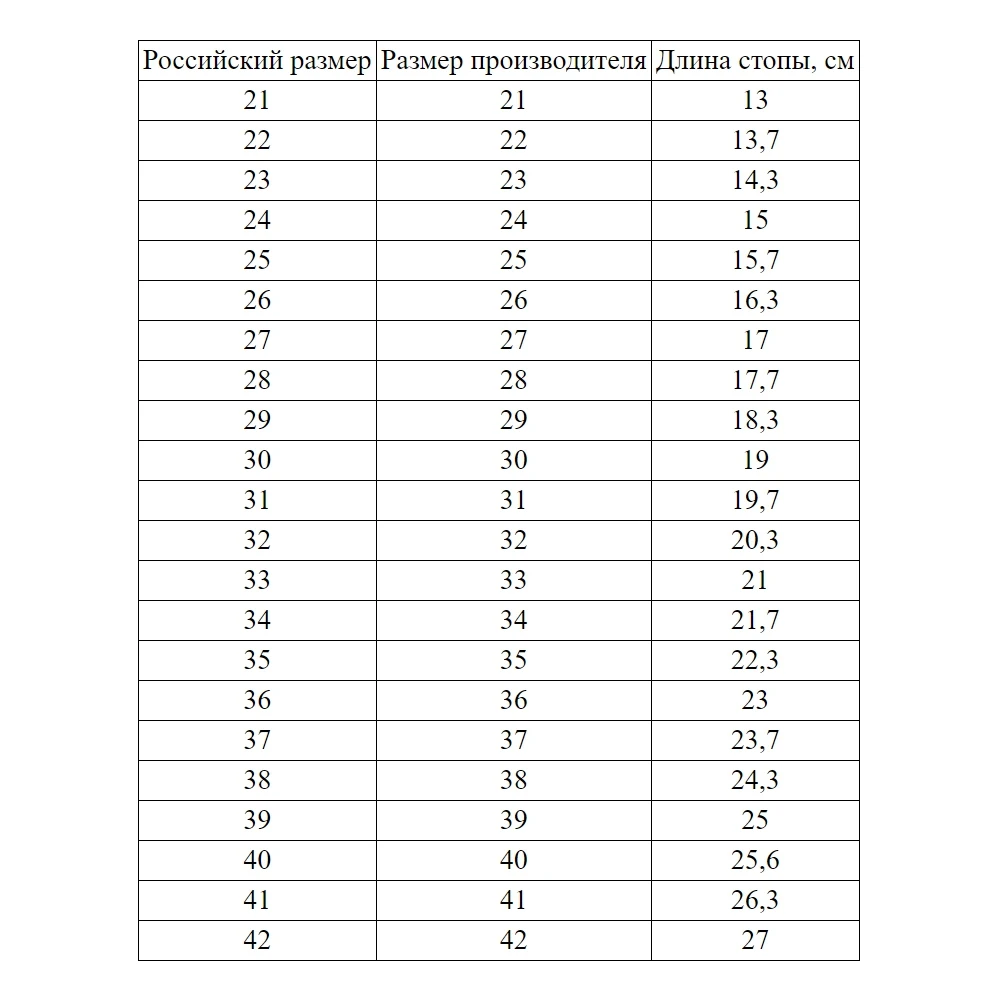 | Российский размер | Размер производителя | Длина стопы, см |
|---|---|---|
| 21 | 21 | 13 |
| 22 | 22 | 13,7 |
| 23 | 23 | 14,3 |
| 24 | 24 | 15 |
| 25 | 25 | 15,7 |
| 26 | 26 | 16,3 |
| 27 | 27 | 17 |
| 28 | 28 | 17,7 |
| 29 | 29 | 18,3 |
| 30 | 30 | 19 |
| 31 | 31 | 19,7 |
| 32 | 32 | 20,3 |
| 33 | 33 | 21 |
| 34 | 34 | 21,7 |
| 35 | 35 | 22,3 |
| 36 | 36 | 23 |
| 37 | 37 | 23,7 |
| 38 | 38 | 24,3 |
| 39 | 39 | 25 |
| 40 | 40 | 25,6 |
| 41 | 41 | 26,3 |
| 42 | 42 | 27 |